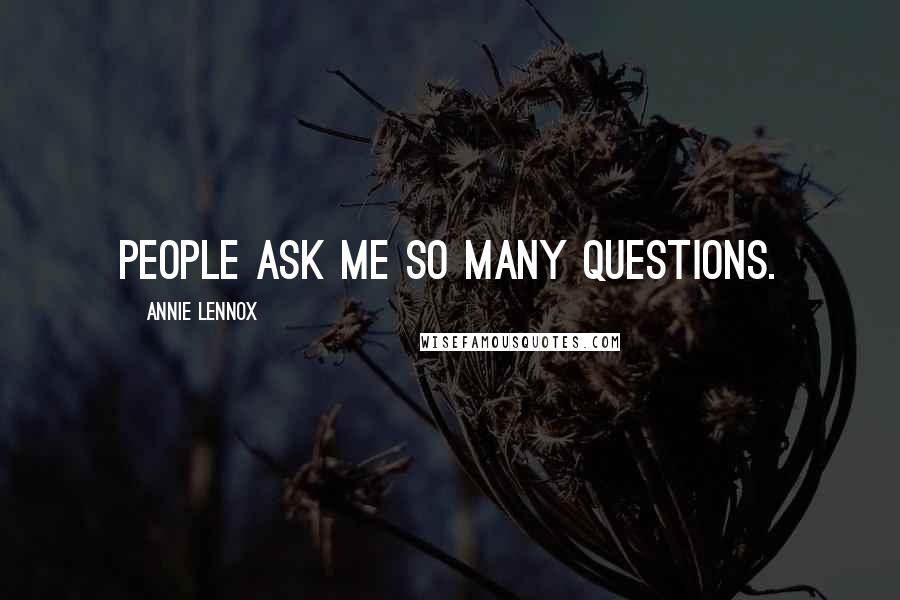 PEOPLE ASK ME SO MANY QUESTIONS.

ANNIE LENNOX

WISEFAMOUSQUOTES.COM